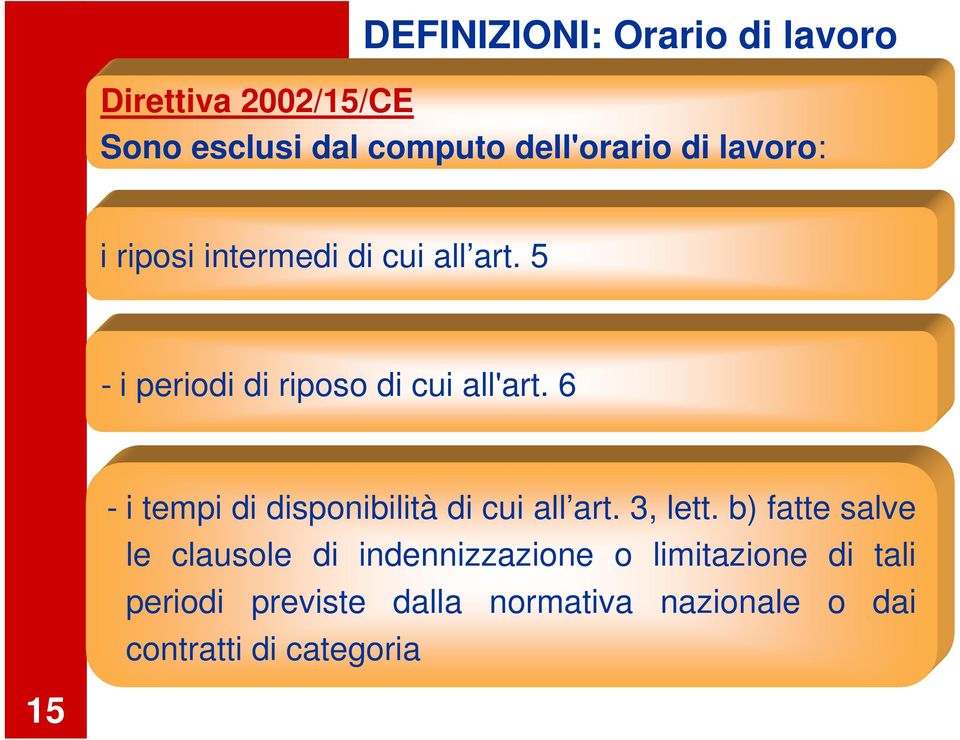 DEFINIZIONI: Orario di lavoro

Direttiva 2002/15/CE
Sono esclusi dal computo dell'orario di lavoro:

i riposi intermedi di cui all’art. 5

- i periodi di riposo di cui all'art. 6

- i tempi di disponibilità di cui all’art. 3, lett. b) fatte salve le clausole di indennizzazione o limitazione di tali periodi previste dalla normativa nazionale o dai contratti di categoria

15